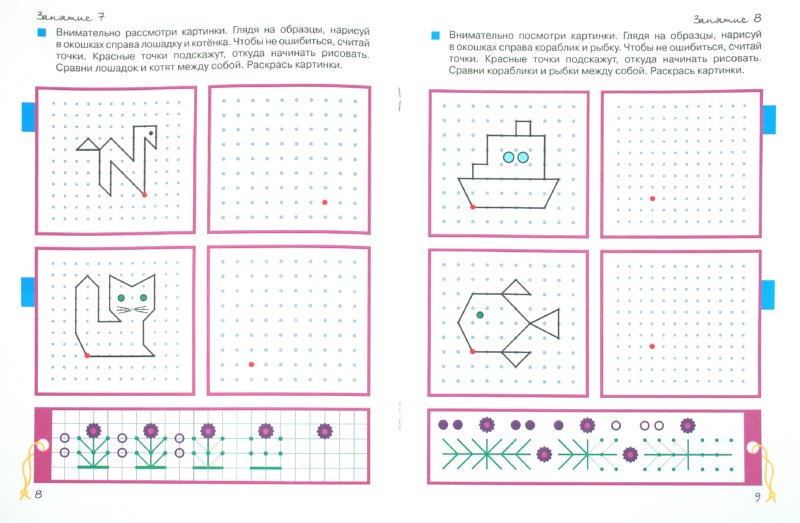 Занятие 7

Внимательно рассмотри картинки. Глядя на образцы, нарисуй в окошках справа лошадку и котёнка. Чтобы не ошибиться, считай точки. Красные точки подскажут, откуда начинать рисовать. Сравни лошадок и котят между собой. Раскрась картинки.

8

Занятие 8

Внимательно посмотри картинки. Глядя на образцы, нарисуй в окошках справа кораблик и рыбку. Чтобы не ошибиться, считай точки. Красные точки подскажут, откуда начинать рисовать. Сравни кораблики и рыбки между собой. Раскрась картинки.

9